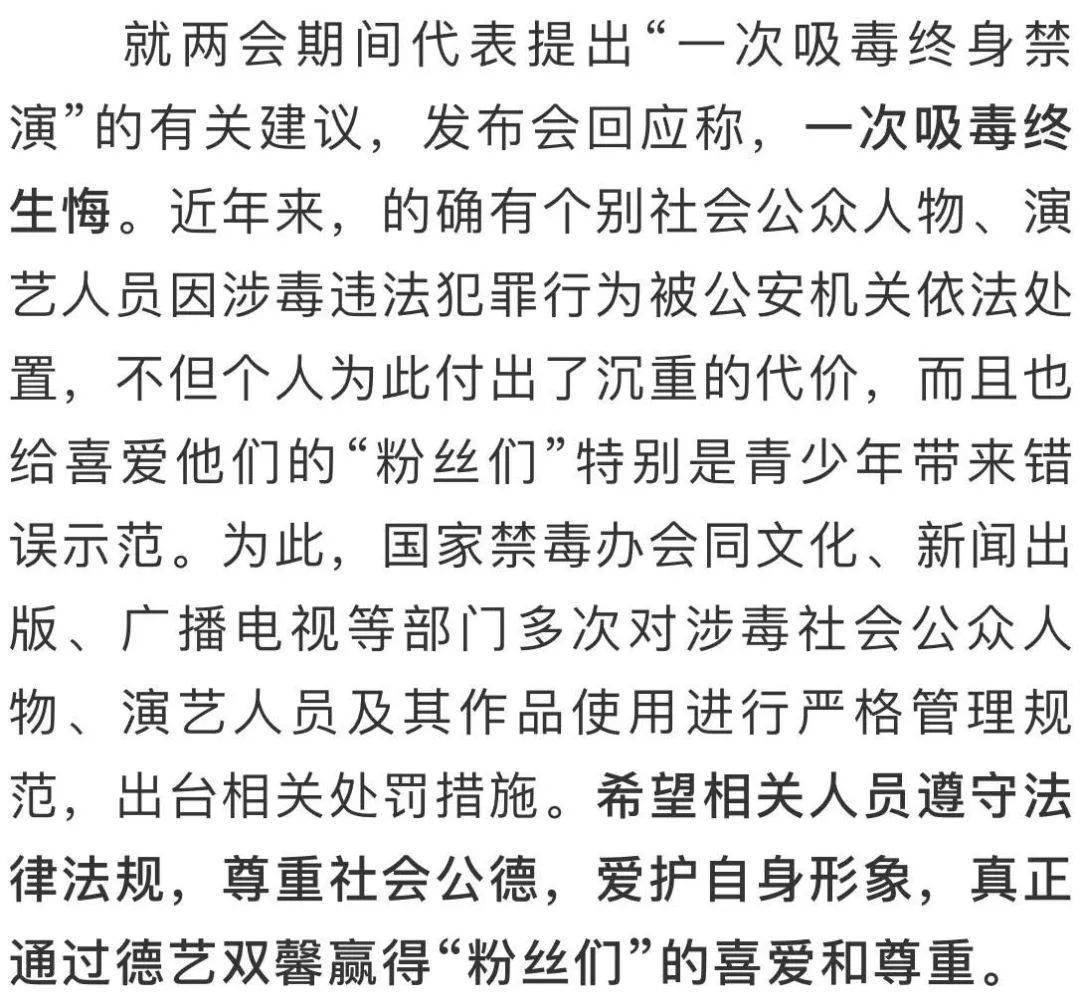 就两会期间代表提出“一次吸毒终身禁演”的有关建议，发布会回应称，一次吸毒终生悔。近年来，的确有个别社会公众人物、演艺人员因涉毒违法犯罪行为被公安机关依法处置，不但个人为此付出了沉重的代价，而且也给喜爱他们的“粉丝们”特别是青少年带来错误示范。为此，国家禁毒办会同文化、新闻出版、广播电视等部门多次对涉毒社会公众人物、演艺人员及其作品使用进行严格管理规范，出台相关处罚措施。希望相关人员遵守法律法规，尊重社会公德，爱护自身形象，真正通过德艺双馨赢得“粉丝们”的喜爱和尊重。